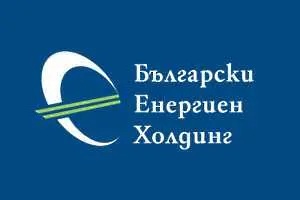 Български
Енергиен
Холдинг